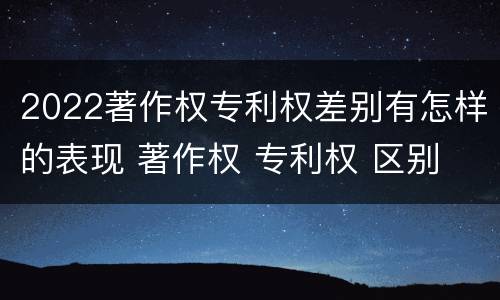 2022著作权专利权差别有怎样的表现 著作权 专利权 区别